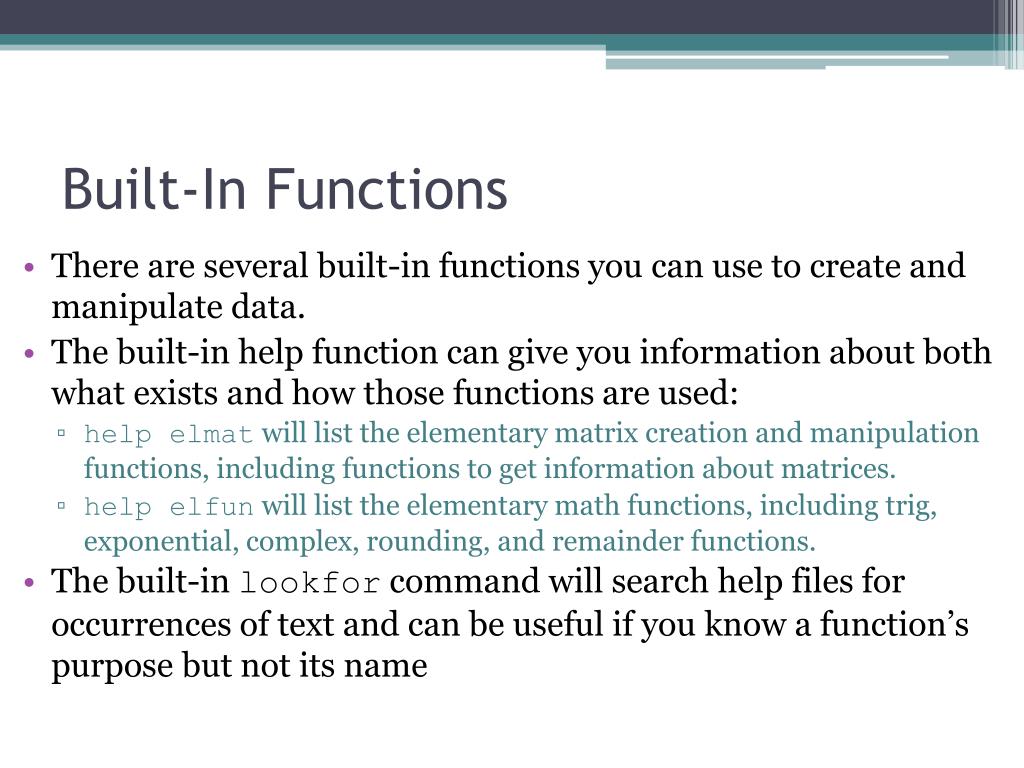 Built-In Functions

• There are several built-in functions you can use to create and manipulate data.
• The built-in help function can give you information about both what exists and how those functions are used:
▫ help elmat will list the elementary matrix creation and manipulation functions, including functions to get information about matrices.
▫ help elfun will list the elementary math functions, including trig, exponential, complex, rounding, and remainder functions.
• The built-in lookfor command will search help files for occurrences of text and can be useful if you know a function's purpose but not its name